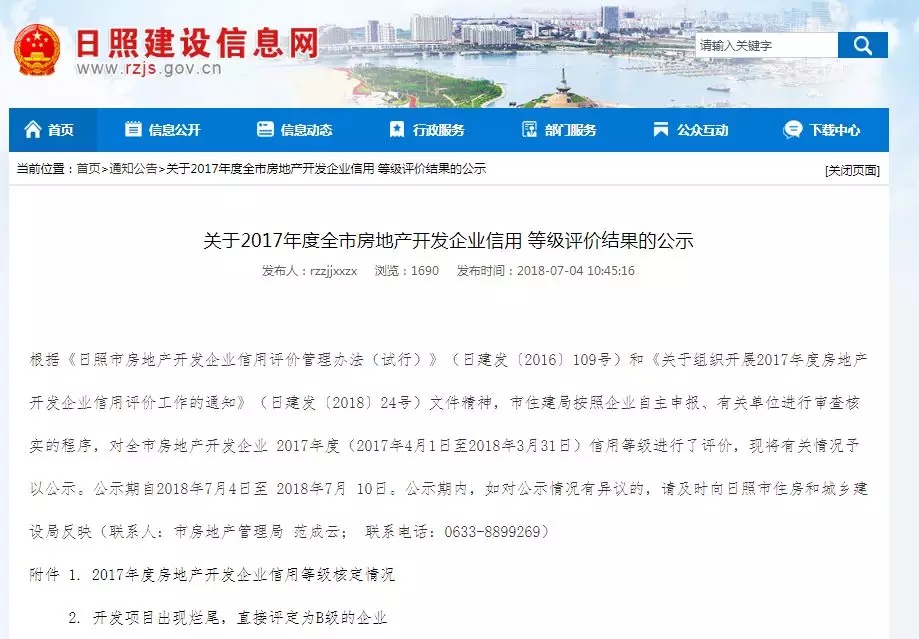 日照建设信息网
www.rzjs.gov.cn

请输入关键字

首页 信息公开 信息动态 行政服务 部门服务 公众互动 下载中心

当前位置：首页>通知公告>关于2017年度全市房地产开发企业信用 等级评价结果的公示

[关闭页面]

关于2017年度全市房地产开发企业信用 等级评价结果的公示

发布人：rzzjjxxzx 浏览：1690 发布时间：2018-07-04 10:45:16

根据《日照市房地产开发企业信用评价管理办法（试行）》（日建发〔2016〕109号）和《关于组织开展2017年度房地产开发企业信用评价工作的通知》（日建发〔2018〕24号）文件精神，市住建局按照企业自主申报、有关单位进行审查核实的程序，对全市房地产开发企业 2017年度（2017年4月1日至2018年3月31日）信用等级进行了评价，现将有关情况予以公示。公示期自2018年7月4日至 2018年7月 10日。公示期内，如对公示情况有异议的，请及时向日照市住房和城乡建设局反映（联系人：市房地产管理局 范成云； 联系电话：0633-8899269）

附件 1. 2017年度房地产开发企业信用等级核定情况

2. 开发项目出现烂尾，直接评定为B级的企业